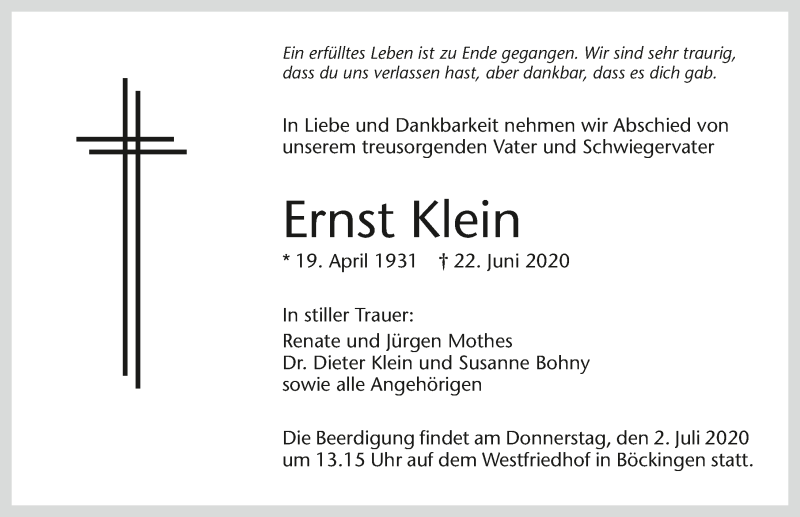 Ein erfülltes Leben ist zu Ende gegangen. Wir sind sehr traurig, dass du uns verlassen hast, aber dankbar, dass es dich gab.

In Liebe und Dankbarkeit nehmen wir Abschied von unserem treusorgenden Vater und Schwiegervater

Ernst Klein

* 19. April 1931 † 22. Juni 2020

In stiller Trauer:
Renate und Jürgen Mothes
Dr. Dieter Klein und Susanne Bohny
sowie alle Angehörigen

Die Beerdigung findet am Donnerstag, den 2. Juli 2020 um 13.15 Uhr auf dem Westfriedhof in Böckingen statt.